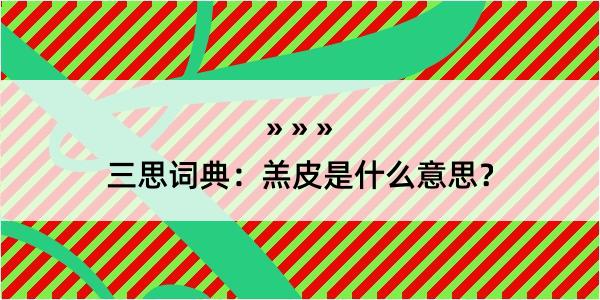 » » »
三思词典：羔皮是什么意思？